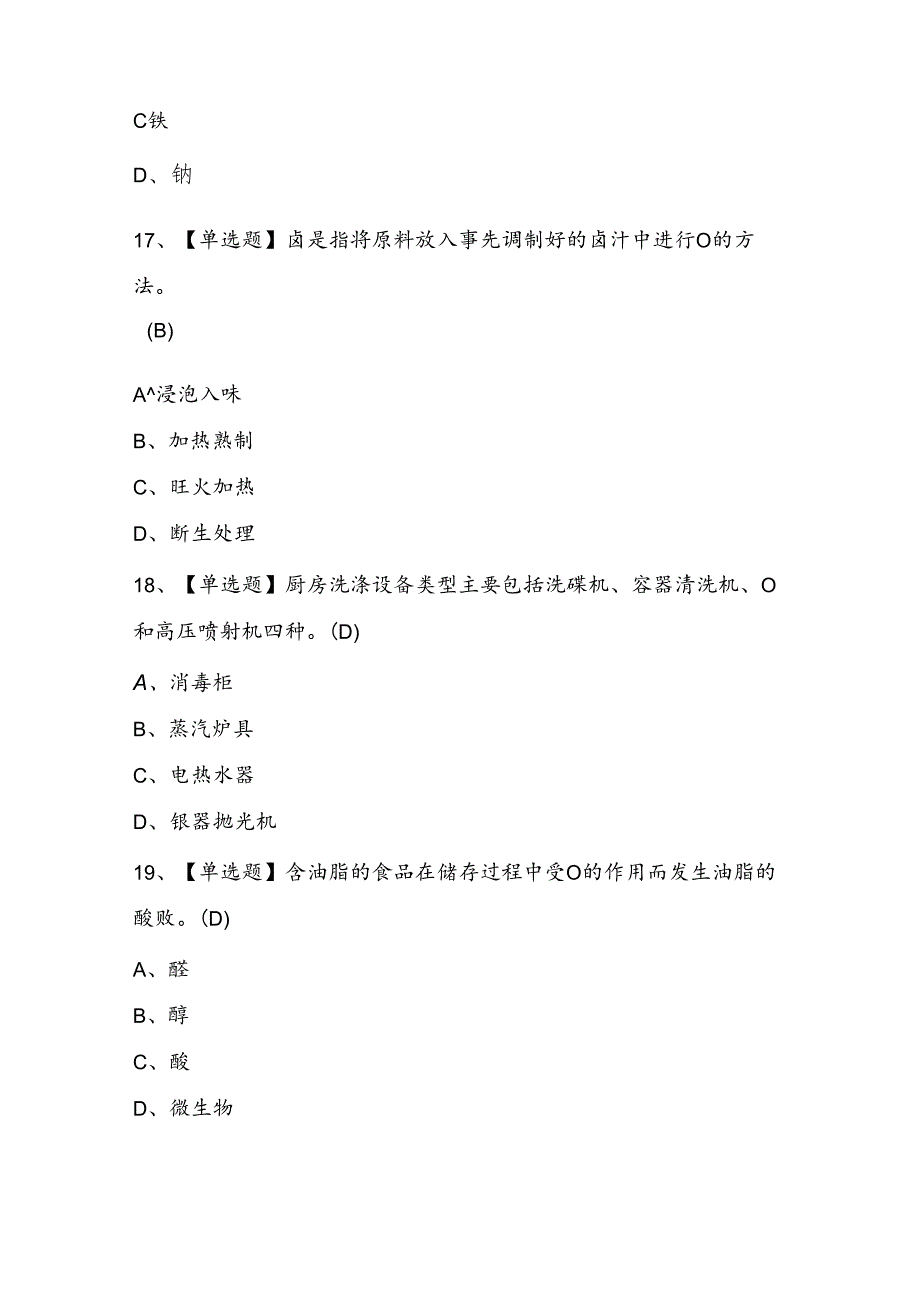 C铁

D、钠

17、【单选题】卤是指将原料放入事先调制好的卤汁中进行O的方法。

(B)

A^浸泡入味

B、加热熟制

C、旺火加热

D、断生处理

18、【单选题】厨房洗涤设备类型主要包括洗碟机、容器清洗机、O和高压喷射机四种。(D)

A、消毒柜

B、蒸汽炉具

C、电热水器

D、银器抛光机

19、【单选题】含油脂的食品在储存过程中受O的作用而发生油脂的酸败。(D)

A、醛

B、醇

C、酸

D、微生物